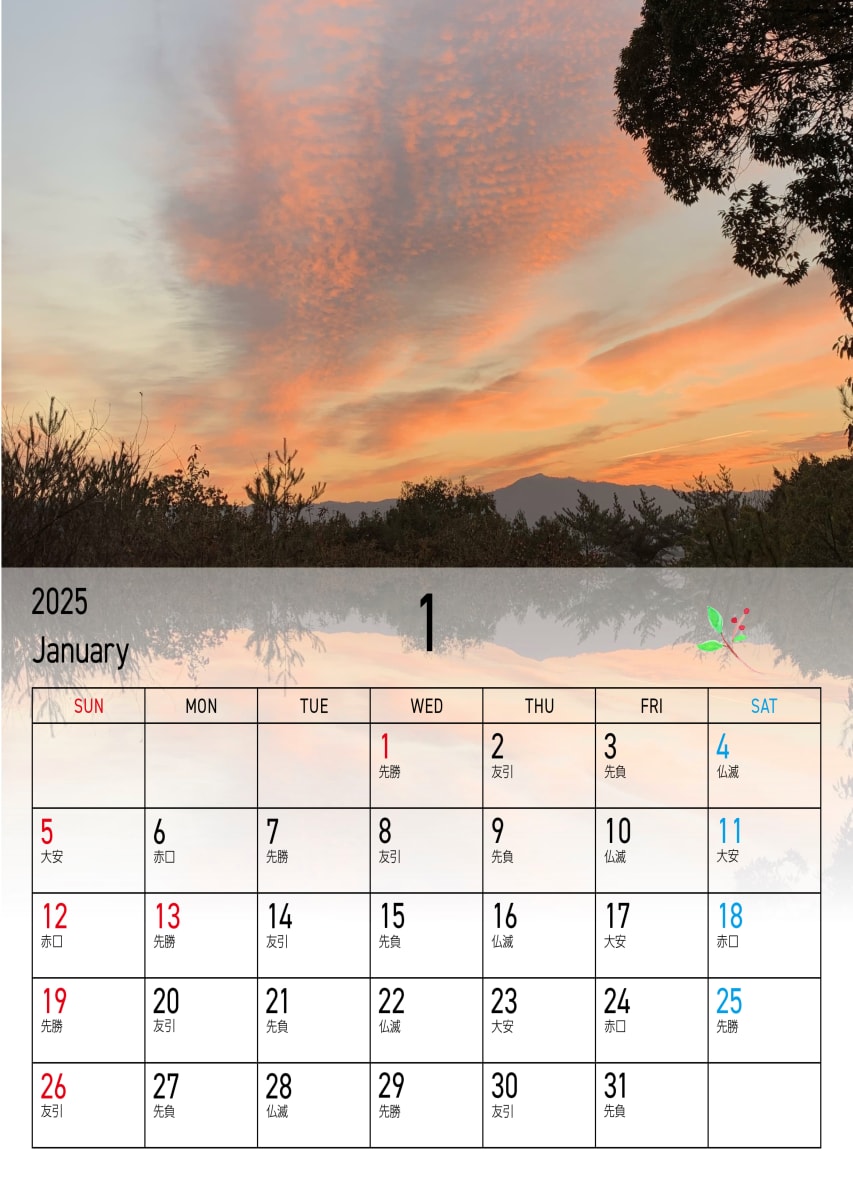 2025
January

1

| SUN | MON | TUE | WED | THU | FRI | SAT |
|---|---|---|---|---|---|---|
| | | | 1 先勝 | 2 友引 | 3 先負 | 4 仏滅 |
| 5 大安 | 6 赤口 | 7 先勝 | 8 友引 | 9 先負 | 10 仏滅 | 11 大安 |
| 12 赤口 | 13 先勝 | 14 友引 | 15 先負 | 16 仏滅 | 17 大安 | 18 赤口 |
| 19 先勝 | 20 友引 | 21 先負 | 22 仏滅 | 23 大安 | 24 赤口 | 25 先勝 |
| 26 友引 | 27 先負 | 28 仏滅 | 29 先勝 | 30 友引 | 31 先負 | |